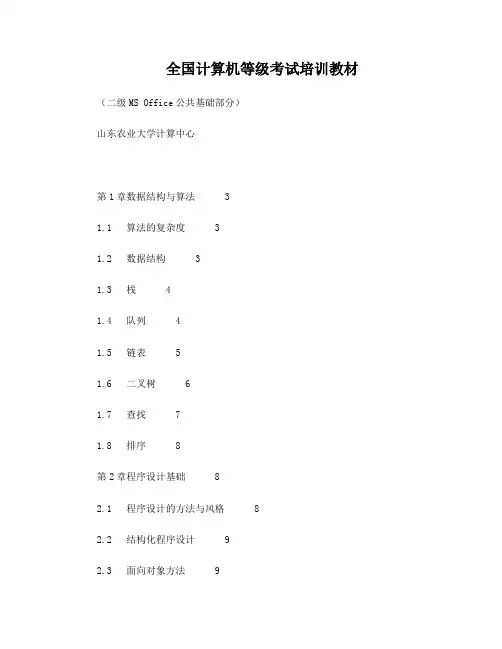 全国计算机等级考试培训教材

（二级 MS Office 公共基础部分）

山东农业大学计算中心

第 1 章数据结构与算法 3

1.1 算法的复杂度 3

1.2 数据结构 3

1.3 栈 4

1.4 队列 4

1.5 链表 5

1.6 二叉树 6

1.7 查找 7

1.8 排序 8

第 2 章程序设计基础 8

2.1 程序设计的方法与风格 8

2.2 结构化程序设计 9

2.3 面向对象方法 9